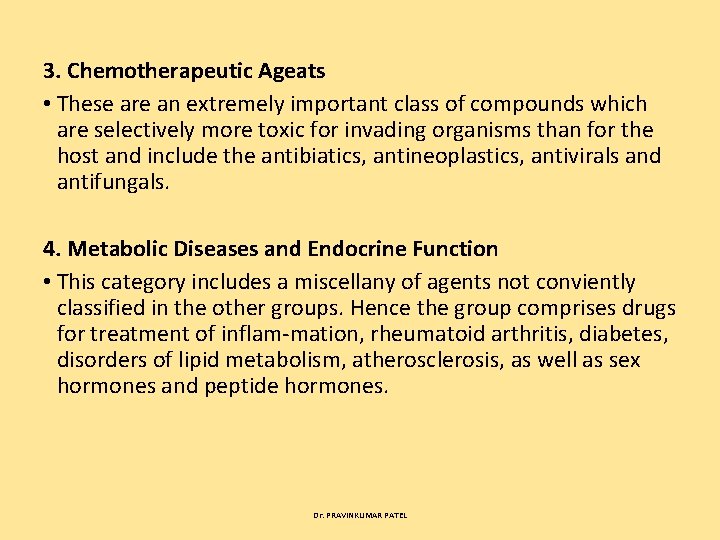 3. Chemotherapeutic Ageats

• These are an extremely important class of compounds which are selectively more toxic for invading organisms than for the host and include the antibiatics, antineoplastics, antivirals and antifungals.

4. Metabolic Diseases and Endocrine Function

• This category includes a miscellany of agents not conviently classified in the other groups. Hence the group comprises drugs for treatment of inflam-mation, rheumatoid arthritis, diabetes, disorders of lipid metabolism, atherosclerosis, as well as sex hormones and peptide hormones.

Dr. PRAVINKUMAR PATEL